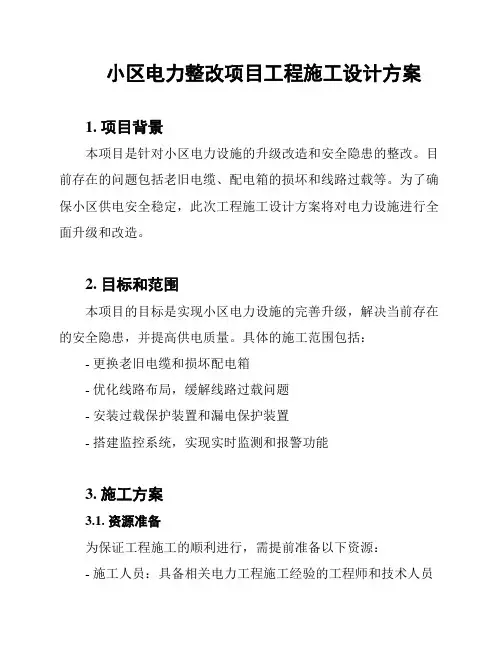 小区电力整改项目工程施工设计方案

1. 项目背景

本项目是针对小区电力设施的升级改造和安全隐患的整改。目前存在的问题包括老旧电缆、配电箱的损坏和线路过载等。为了确保小区供电安全稳定，此次工程施工设计方案将对电力设施进行全面升级和改造。

2. 目标和范围

本项目的目标是实现小区电力设施的完善升级，解决当前存在的安全隐患，并提高供电质量。具体的施工范围包括：

- 更换老旧电缆和损坏配电箱

- 优化线路布局，缓解线路过载问题

- 安装过载保护装置和漏电保护装置

- 搭建监控系统，实现实时监测和报警功能

3. 施工方案

3.1. 资源准备

为保证工程施工的顺利进行，需提前准备以下资源：

- 施工人员：具备相关电力工程施工经验的工程师和技术人员